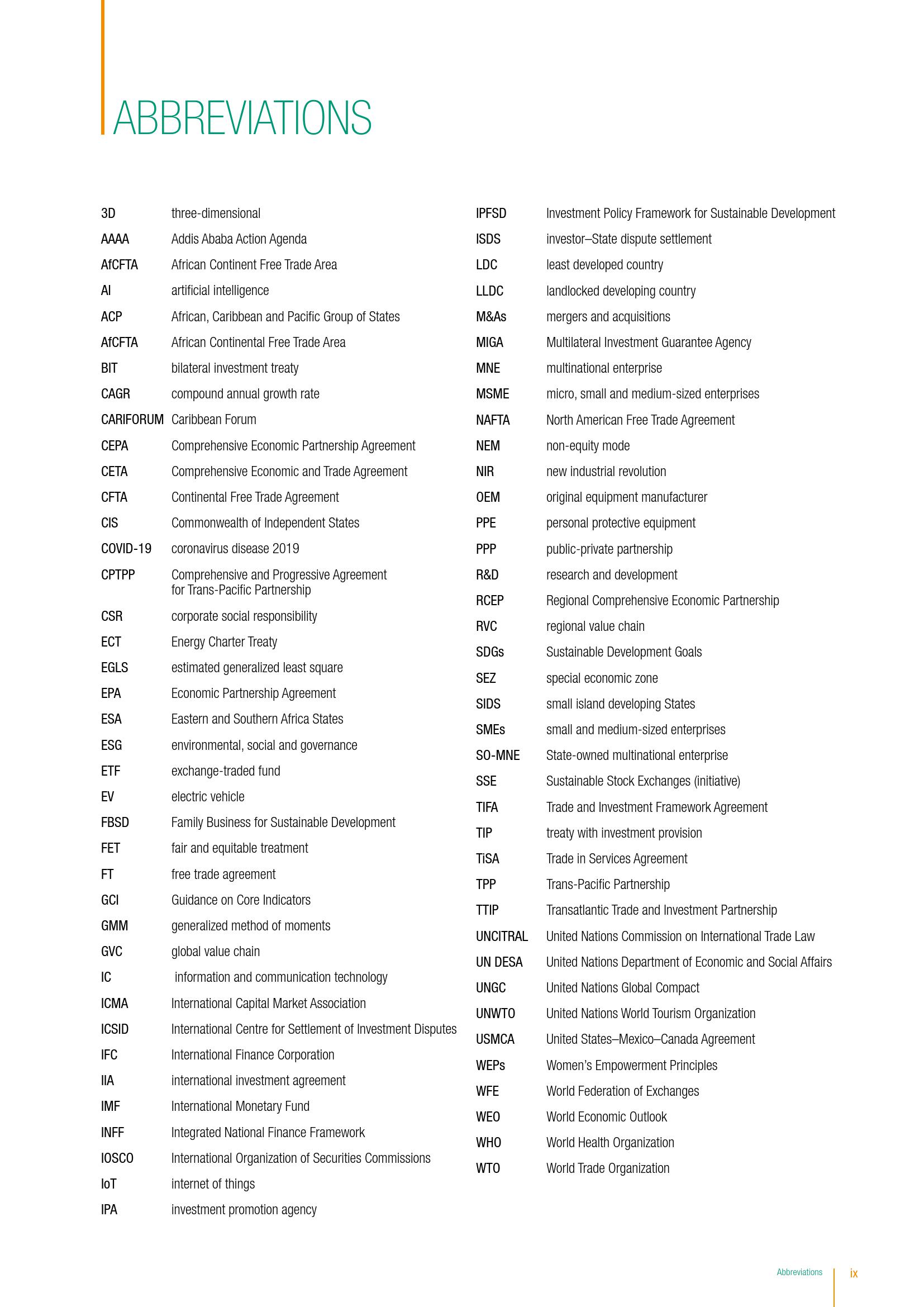 ABBREVIATIONS

| | |
|---|---|
| 3D | three-dimensional |
| AAAA | Addis Ababa Action Agenda |
| AfCFTA | African Continent Free Trade Area |
| AI | artificial intelligence |
| ACP | African, Caribbean and Pacific Group of States |
| AfCFTA | African Continental Free Trade Area |
| BIT | bilateral investment treaty |
| CAGR | compound annual growth rate |
| CARIFORUM | Caribbean Forum |
| CEPA | Comprehensive Economic Partnership Agreement |
| CETA | Comprehensive Economic and Trade Agreement |
| CFTA | Continental Free Trade Agreement |
| CIS | Commonwealth of Independent States |
| COVID-19 | coronavirus disease 2019 |
| CPTPP | Comprehensive and Progressive Agreement for Trans-Pacific Partnership |
| CSR | corporate social responsibility |
| ECT | Energy Charter Treaty |
| EGLS | estimated generalized least square |
| EPA | Economic Partnership Agreement |
| ESA | Eastern and Southern Africa States |
| ESG | environmental, social and governance |
| ETF | exchange-traded fund |
| EV | electric vehicle |
| FBSD | Family Business for Sustainable Development |
| FET | fair and equitable treatment |
| FT | free trade agreement |
| GCI | Guidance on Core Indicators |
| GMM | generalized method of moments |
| GVC | global value chain |
| IC | information and communication technology |
| ICMA | International Capital Market Association |
| ICSID | International Centre for Settlement of Investment Disputes |
| IFC | International Finance Corporation |
| IIA | international investment agreement |
| IMF | International Monetary Fund |
| INFF | Integrated National Finance Framework |
| IOSCO | International Organization of Securities Commissions |
| IoT | internet of things |
| IPA | investment promotion agency |

| | |
|---|---|
| IPFSD | Investment Policy Framework for Sustainable Development |
| ISDS | investor–State dispute settlement |
| LDC | least developed country |
| LLDC | landlocked developing country |
| M&As | mergers and acquisitions |
| MIGA | Multilateral Investment Guarantee Agency |
| MNE | multinational enterprise |
| MSME | micro, small and medium-sized enterprises |
| NAFTA | North American Free Trade Agreement |
| NEM | non-equity mode |
| NIR | new industrial revolution |
| OEM | original equipment manufacturer |
| PPE | personal protective equipment |
| PPP | public-private partnership |
| R&D | research and development |
| RCEP | Regional Comprehensive Economic Partnership |
| RVC | regional value chain |
| SDGs | Sustainable Development Goals |
| SEZ | special economic zone |
| SIDS | small island developing States |
| SMEs | small and medium-sized enterprises |
| SO-MNE | State-owned multinational enterprise |
| SSE | Sustainable Stock Exchanges (initiative) |
| TIFA | Trade and Investment Framework Agreement |
| TIP | treaty with investment provision |
| TiSA | Trade in Services Agreement |
| TPP | Trans-Pacific Partnership |
| TTIP | Transatlantic Trade and Investment Partnership |
| UNCITRAL | United Nations Commission on International Trade Law |
| UN DESA | United Nations Department of Economic and Social Affairs |
| UNGC | United Nations Global Compact |
| UNWTO | United Nations World Tourism Organization |
| USMCA | United States–Mexico–Canada Agreement |
| WEPs | Women's Empowerment Principles |
| WFE | World Federation of Exchanges |
| WEO | World Economic Outlook |
| WHO | World Health Organization |
| WTO | World Trade Organization |

Abbreviations ix